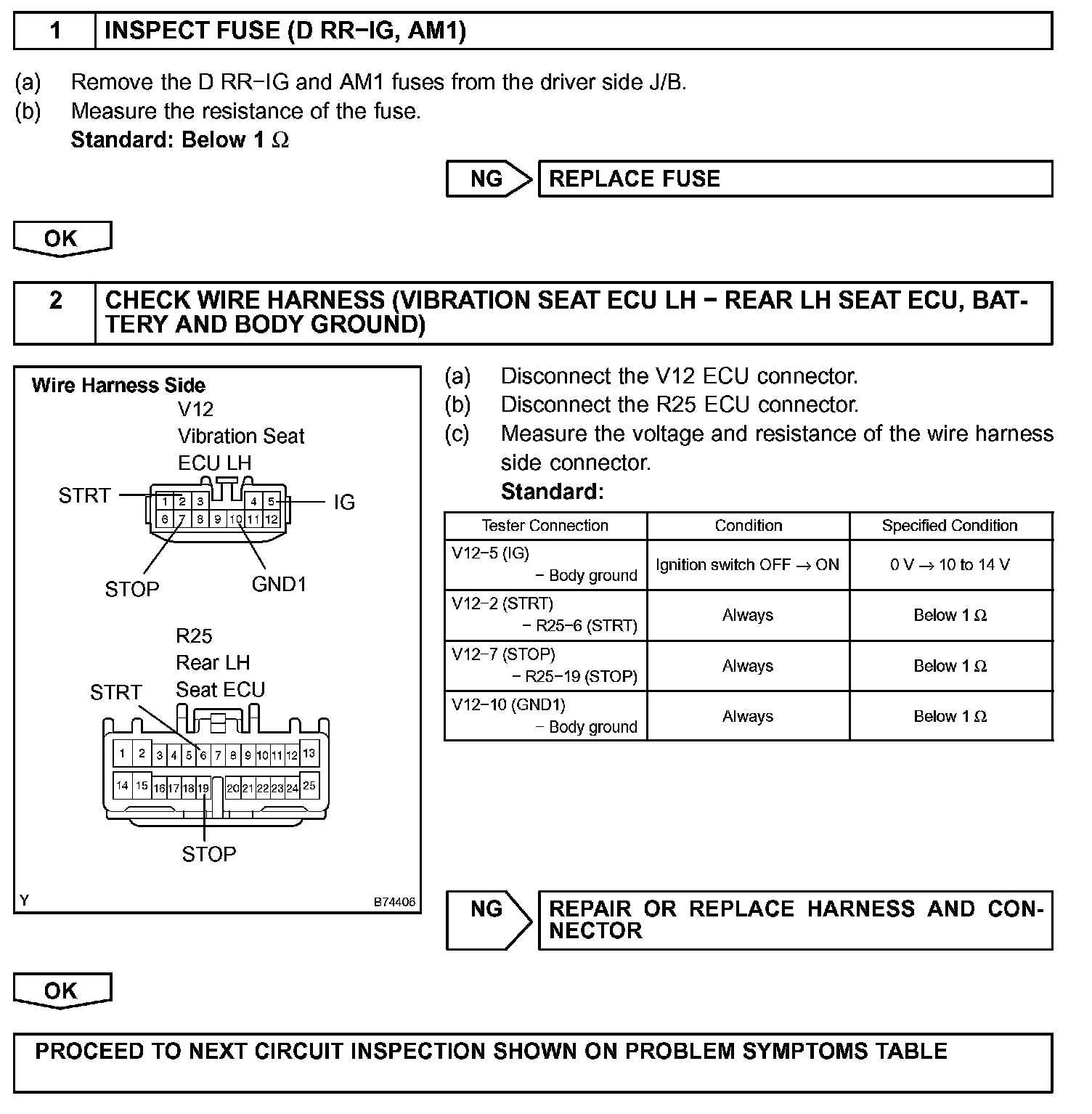 1 INSPECT FUSE (D RR−IG, AM1)

(a) Remove the D RR−IG and AM1 fuses from the driver side J/B.
(b) Measure the resistance of the fuse.
Standard: Below 1 Ω

NG REPLACE FUSE

OK

2 CHECK WIRE HARNESS (VIBRATION SEAT ECU LH − REAR LH SEAT ECU, BATTERY AND BODY GROUND)

Wire Harness Side
V12
Vibration Seat
ECU LH
STRT
IG
1 2 3 4 5
6 7 8 9 10 11 12
STOP
GND1

R25
Rear LH
Seat ECU
STRT
1 2 3 4 5 6 7 8 9 10 11 12 13
14 15 16 17 18 19 20 21 22 23 24 25
STOP

Y B74406

(a) Disconnect the V12 ECU connector.
(b) Disconnect the R25 ECU connector.
(c) Measure the voltage and resistance of the wire harness side connector.
Standard:

| Tester Connection | Condition | Specified Condition |
|---|---|---|
| V12−5 (IG) − Body ground | Ignition switch OFF → ON | 0 V → 10 to 14 V |
| V12−2 (STRT) − R25−6 (STRT) | Always | Below 1 Ω |
| V12−7 (STOP) − R25−19 (STOP) | Always | Below 1 Ω |
| V12−10 (GND1) − Body ground | Always | Below 1 Ω |

NG REPAIR OR REPLACE HARNESS AND CONNECTOR

OK

PROCEED TO NEXT CIRCUIT INSPECTION SHOWN ON PROBLEM SYMPTOMS TABLE